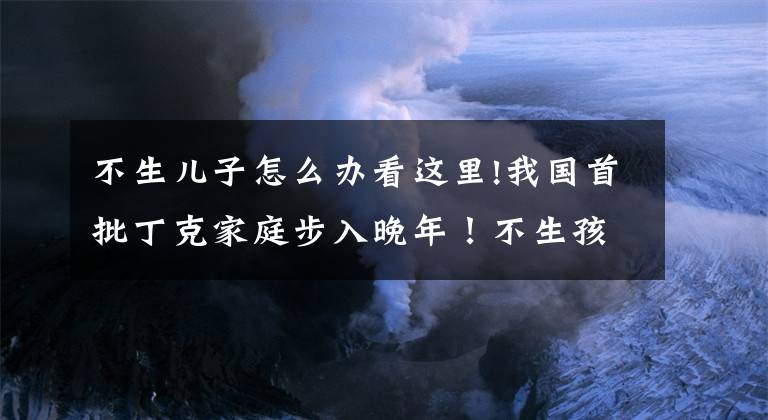 不生儿子怎么办看这里!我国首批丁克家庭步入晚年！不生孩